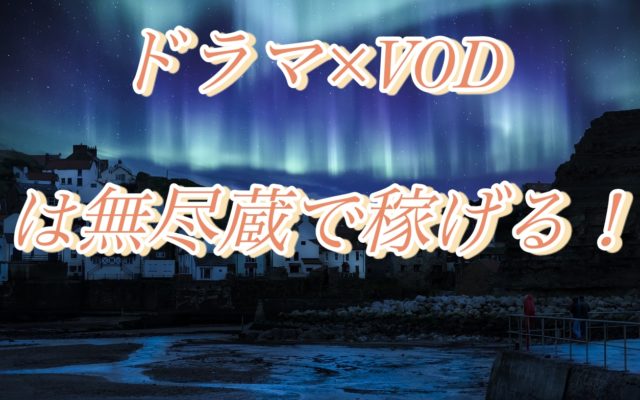 ドラマ×VOD

は無尽蔵で稼げる！